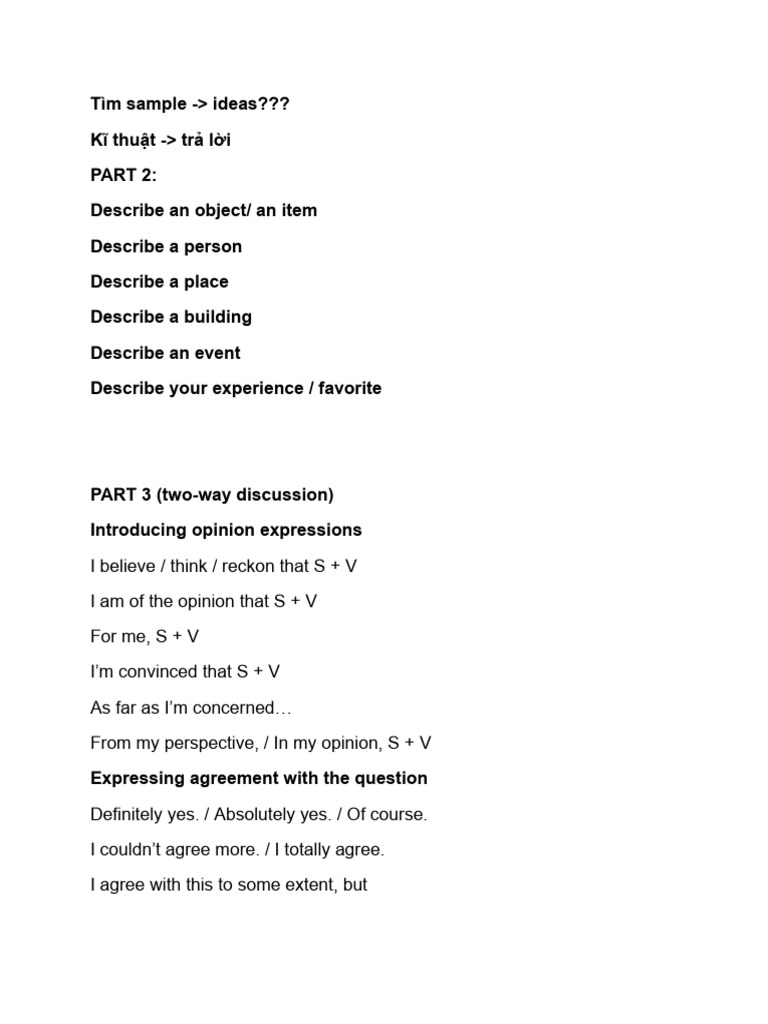 Tìm sample -> ideas???

Kĩ thuật -> trả lời

PART 2:

Describe an object/ an item

Describe a person

Describe a place

Describe a building

Describe an event

Describe your experience / favorite

PART 3 (two-way discussion)

Introducing opinion expressions

I believe / think / reckon that S + V

I am of the opinion that S + V

For me, S + V

I'm convinced that S + V

As far as I'm concerned…

From my perspective, / In my opinion, S + V

Expressing agreement with the question

Definitely yes. / Absolutely yes. / Of course.

I couldn't agree more. / I totally agree.

I agree with this to some extent, but